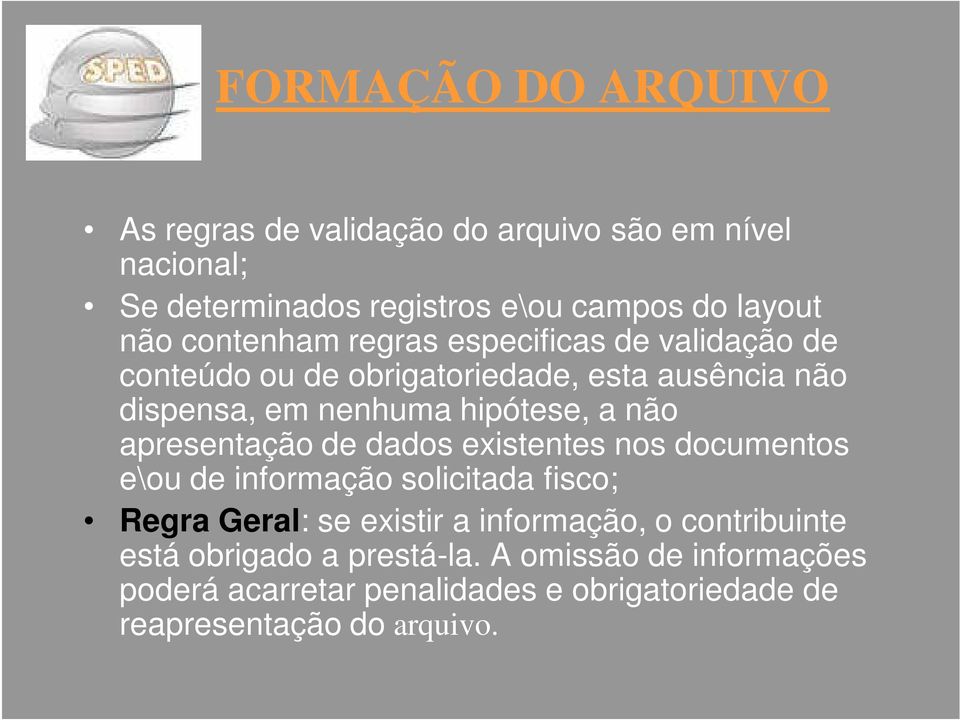 SPED

FORMAÇÃO DO ARQUIVO

• As regras de validação do arquivo são em nível nacional;

• Se determinados registros e\ou campos do layout não contenham regras especificas de validação de conteúdo ou de obrigatoriedade, esta ausência não dispensa, em nenhuma hipótese, a não apresentação de dados existentes nos documentos e\ou de informação solicitada fisco;

• Regra Geral: se existir a informação, o contribuinte está obrigado a prestá-la. A omissão de informações poderá acarretar penalidades e obrigatoriedade de reapresentação do arquivo.